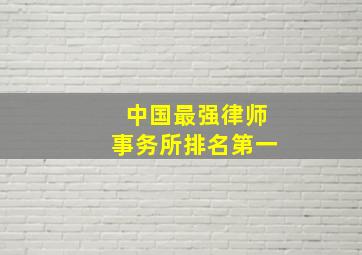 中国最强律师
事务所排名第一